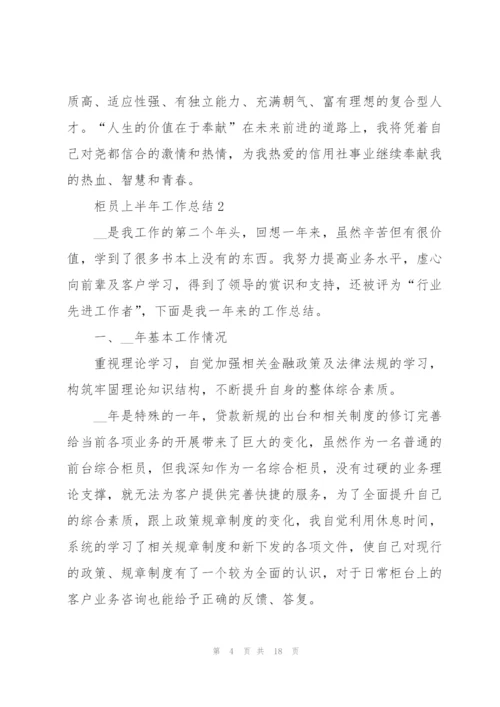 质高、适应性强、有独立能力、充满朝气、富有理想的复合型人才。“人生的价值在于奉献”在未来前进的道路上，我将凭着自己对尧都信合的激情和热情，为我热爱的信用社事业继续奉献我的热血、智慧和青春。

柜员上半年工作总结2

__是我工作的第二个年头，回想一年来，虽然辛苦但有很价值，学到了很多书本上没有的东西。我努力提高业务水平，虚心向前辈及客户学习，得到了领导的赏识和支持，还被评为“行业先进工作者”，下面是我一年来的工作总结。

一、__年基本工作情况

重视理论学习，自觉加强相关金融政策及法律法规的学习，构筑牢固理论知识结构，不断提升自身的整体综合素质。

__年是特殊的一年，贷款新规的出台和相关制度的修订完善给当前各项业务的开展带来了巨大的变化，虽然作为一名普通的前台综合柜员，但我深知作为一名综合柜员，没有过硬的业务理论支撑，就无法为客户提供完善快捷的服务，为了全面提升自己的综合素质，跟上政策规章制度的变化，我自觉利用休息时间，系统的学习了相关规章制度和新下发的各项文件，使自己对现行的政策、规章制度有了一个较为全面的认识，对于日常柜台上的客户业务咨询也能给予正确的反馈、答复。

第 4 页 共 18 页